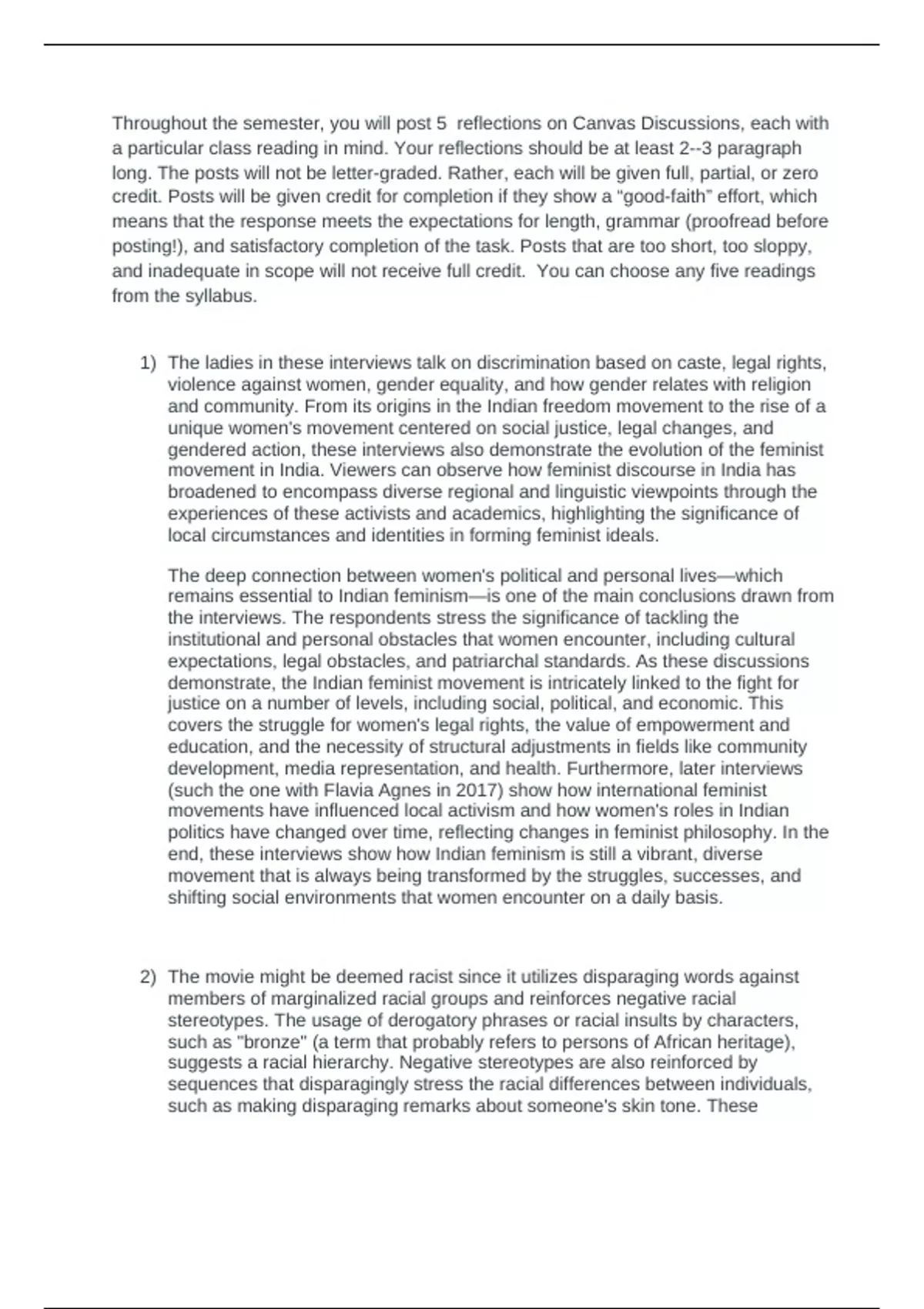 Throughout the semester, you will post 5 reflections on Canvas Discussions, each with a particular class reading in mind. Your reflections should be at least 2--3 paragraph long. The posts will not be letter-graded. Rather, each will be given full, partial, or zero credit. Posts will be given credit for completion if they show a "good-faith" effort, which means that the response meets the expectations for length, grammar (proofread before posting!), and satisfactory completion of the task. Posts that are too short, too sloppy, and inadequate in scope will not receive full credit. You can choose any five readings from the syllabus.

1) The ladies in these interviews talk on discrimination based on caste, legal rights, violence against women, gender equality, and how gender relates with religion and community. From its origins in the Indian freedom movement to the rise of a unique women's movement centered on social justice, legal changes, and gendered action, these interviews also demonstrate the evolution of the feminist movement in India. Viewers can observe how feminist discourse in India has broadened to encompass diverse regional and linguistic viewpoints through the experiences of these activists and academics, highlighting the significance of local circumstances and identities in forming feminist ideals.

The deep connection between women's political and personal lives—which remains essential to Indian feminism—is one of the main conclusions drawn from the interviews. The respondents stress the significance of tackling the institutional and personal obstacles that women encounter, including cultural expectations, legal obstacles, and patriarchal standards. As these discussions demonstrate, the Indian feminist movement is intricately linked to the fight for justice on a number of levels, including social, political, and economic. This covers the struggle for women's legal rights, the value of empowerment and education, and the necessity of structural adjustments in fields like community development, media representation, and health. Furthermore, later interviews (such the one with Flavia Agnes in 2017) show how international feminist movements have influenced local activism and how women's roles in Indian politics have changed over time, reflecting changes in feminist philosophy. In the end, these interviews show how Indian feminism is still a vibrant, diverse movement that is always being transformed by the struggles, successes, and shifting social environments that women encounter on a daily basis.

2) The movie might be deemed racist since it utilizes disparaging words against members of marginalized racial groups and reinforces negative racial stereotypes. The usage of derogatory phrases or racial insults by characters, such as "bronze" (a term that probably refers to persons of African heritage), suggests a racial hierarchy. Negative stereotypes are also reinforced by sequences that disparagingly stress the racial differences between individuals, such as making disparaging remarks about someone's skin tone. These